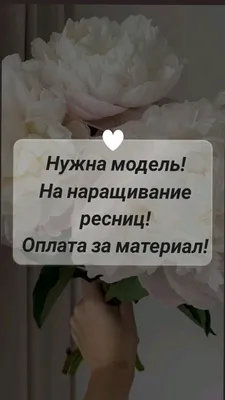 Нужна модель!
На наращивание ресниц!
Оплата за материал!